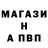 МАГАЗИ
Н
А ПВП